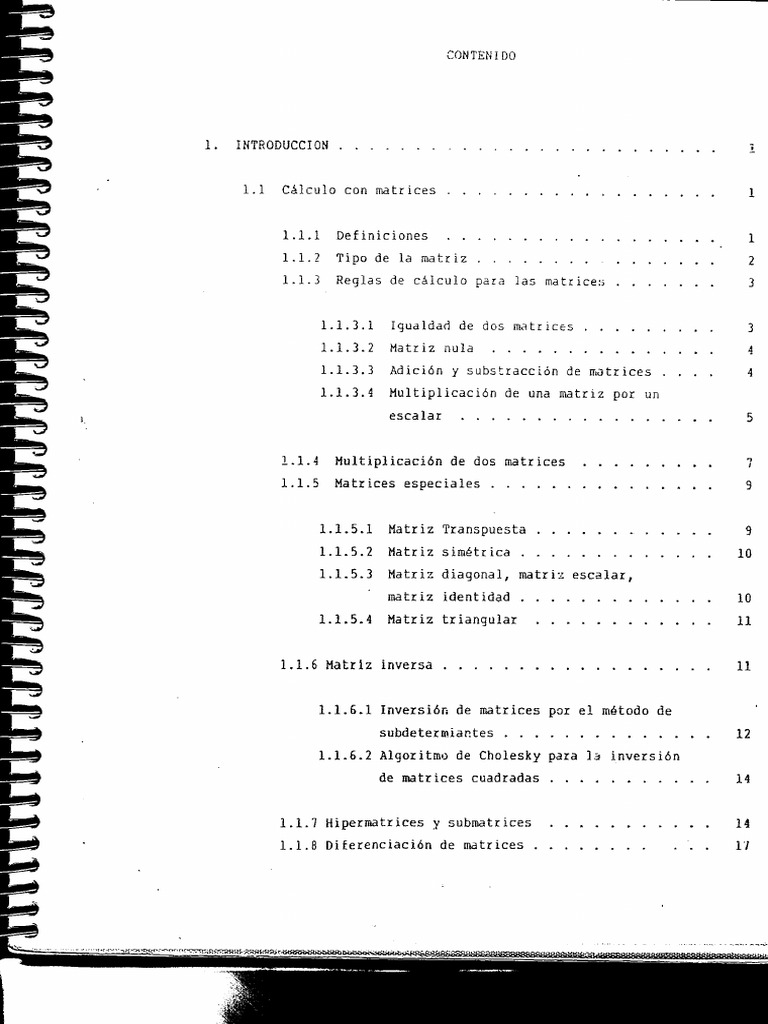 CONTENIDO

1. INTRODUCCION 1

1.1 Cálculo con matrices 1

1.1.1 Definiciones 1
1.1.2 Tipo de la matriz 2
1.1.3 Reglas de cálculo para las matrices 3

1.1.3.1 Igualdad de dos matrices 3
1.1.3.2 Matriz nula 4
1.1.3.3 Adición y substracción de matrices 4
1.1.3.4 Multiplicación de una matriz por un escalar 5

1.1.4 Multiplicación de dos matrices 7
1.1.5 Matrices especiales 9

1.1.5.1 Matriz Transpuesta 9
1.1.5.2 Matriz simétrica 10
1.1.5.3 Matriz diagonal, matriz escalar, matriz identidad 10
1.1.5.4 Matriz triangular 11

1.1.6 Matriz inversa 11

1.1.6.1 Inversión de matrices por el método de subdetermiantes 12
1.1.6.2 Algoritmo de Cholesky para la inversión de matrices cuadradas 14

1.1.7 Hipermatrices y submatrices 14
1.1.8 Diferenciación de matrices 17